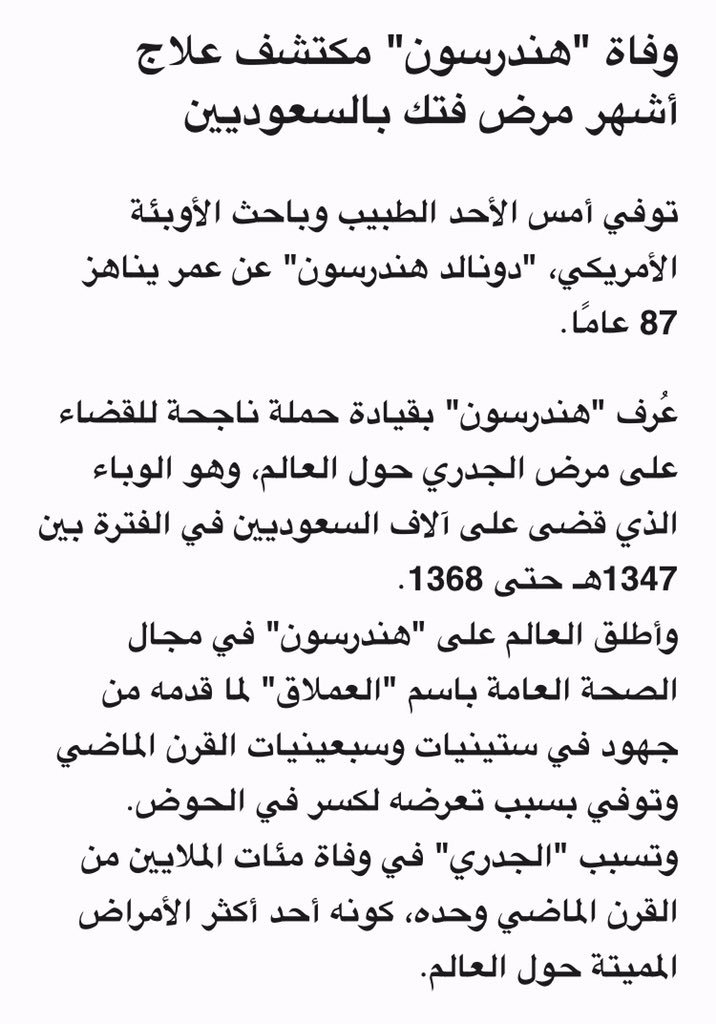 وفاة "هندرسون" مكتشف علاج أشهر مرض فتك بالسعوديين

توفي أمس الأحد الطبيب وباحث الأوبئة الأمريكي، "دونالد هندرسون" عن عمر يناهز 87 عامًا.

عُرف "هندرسون" بقيادة حملة ناجحة للقضاء على مرض الجدري حول العالم، وهو الوباء الذي قضى على آلاف السعوديين في الفترة بين 1347هـ حتى 1368.
وأطلق العالم على "هندرسون" في مجال الصحة العامة باسم "العملاق" لما قدمه من جهود في ستينيات وسبعينيات القرن الماضي وتوفي بسبب تعرضه لكسر في الحوض.
وتسبب "الجدري" في وفاة مئات الملايين من القرن الماضي وحده، كونه أحد أكثر الأمراض المميتة حول العالم.